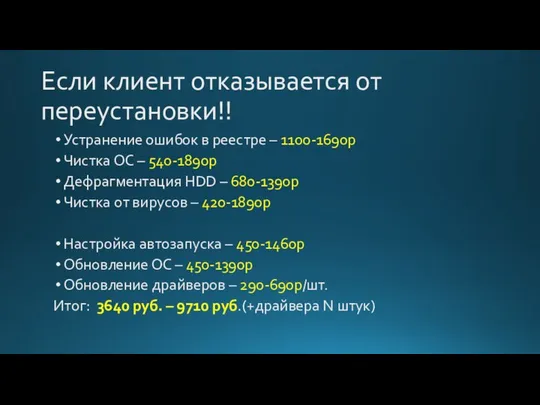 Если клиент отказывается от переустановки!!

• Устранение ошибок в реестре – 1100-1690р
• Чистка ОС – 540-1890р
• Дефрагментация HDD – 680-1390р
• Чистка от вирусов – 420-1890р

• Настройка автозапуска – 450-1460р
• Обновление ОС – 450-1390р
• Обновление драйверов – 290-690р/шт.

Итог: 3640 руб. – 9710 руб.(+драйвера N штук)